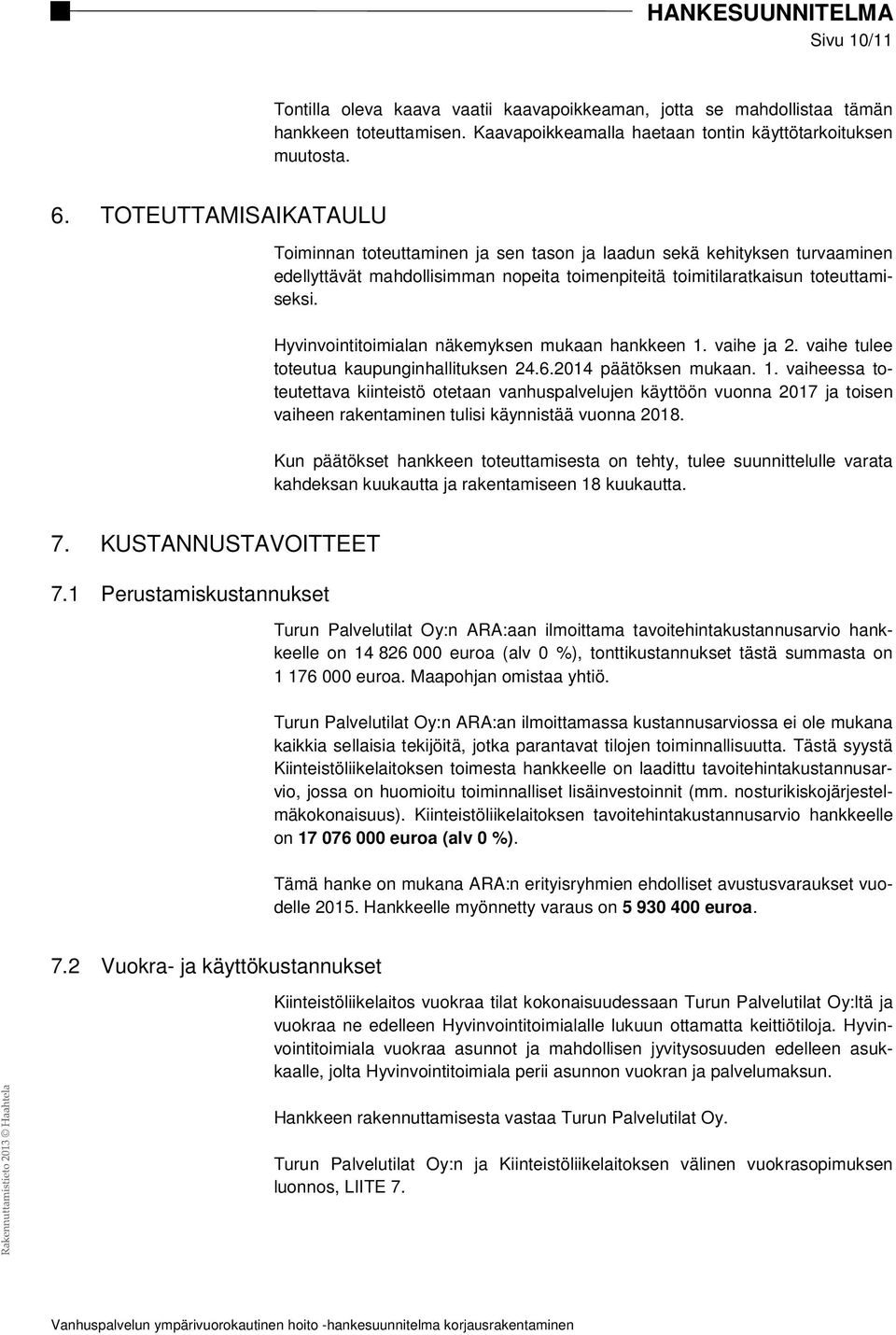 HANKESUUNNITELMA
Sivu 10/11

Tontilla oleva kaava vaatii kaavapoikkeaman, jotta se mahdollistaa tämän hankkeen toteuttamisen. Kaavapoikkeamalla haetaan tontin käyttötarkoituksen muutosta.

6. TOTEUTTAMISAIKATAULU

Toiminnan toteuttaminen ja sen tason ja laadun sekä kehityksen turvaaminen edellyttävät mahdollisimman nopeita toimenpiteitä toimitilaratkaisun toteuttamiseksi.

Hyvinvointitoimialan näkemyksen mukaan hankkeen 1. vaihe ja 2. vaihe tulee toteutua kaupunginhallituksen 24.6.2014 päätöksen mukaan. 1. vaiheessa toteutettava kiinteistö otetaan vanhuspalvelujen käyttöön vuonna 2017 ja toisen vaiheen rakentaminen tulisi käynnistää vuonna 2018.

Kun päätökset hankkeen toteuttamisesta on tehty, tulee suunnittelulle varata kahdeksan kuukautta ja rakentamiseen 18 kuukautta.

7. KUSTANNUSTAVOITTEET

7.1 Perustamiskustannukset

Turun Palvelutilat Oy:n ARA:aan ilmoittama tavoitehintakustannusarvio hankkeelle on 14 826 000 euroa (alv 0 %), tonttikustannukset tästä summasta on 1 176 000 euroa. Maapohjan omistaa yhtiö.

Turun Palvelutilat Oy:n ARA:an ilmoittamassa kustannusarviossa ei ole mukana kaikkia sellaisia tekijöitä, jotka parantavat tilojen toiminnallisuutta. Tästä syystä Kiinteistöliikelaitoksen toimesta hankkeelle on laadittu tavoitehintakustannusarvio, jossa on huomioitu toiminnalliset lisäinvestoinnit (mm. nosturikiskojärjestelmäkokonaisuus). Kiinteistöliikelaitoksen tavoitehintakustannusarvio hankkeelle on 17 076 000 euroa (alv 0 %).

Tämä hanke on mukana ARA:n erityisryhmien ehdolliset avustusvaraukset vuodelle 2015. Hankkeelle myönnetty varaus on 5 930 400 euroa.

7.2 Vuokra- ja käyttökustannukset

Kiinteistöliikelaitos vuokraa tilat kokonaisuudessaan Turun Palvelutilat Oy:ltä ja vuokraa ne edelleen Hyvinvointitoimialalle lukuun ottamatta keittiötiloja. Hyvinvointitoimiala vuokraa asunnot ja mahdollisen jyvitysosuuden edelleen asukkaalle, jolta Hyvinvointitoimiala perii asunnon vuokran ja palvelumaksun.

Hankkeen rakennuttamisesta vastaa Turun Palvelutilat Oy.

Turun Palvelutilat Oy:n ja Kiinteistöliikelaitoksen välinen vuokrasopimuksen luonnos, LIITE 7.

Rakennuttamistieto 2013 © Haahtela

Vanhuspalvelun ympärivuorokautinen hoito -hankesuunnitelma korjausrakentaminen